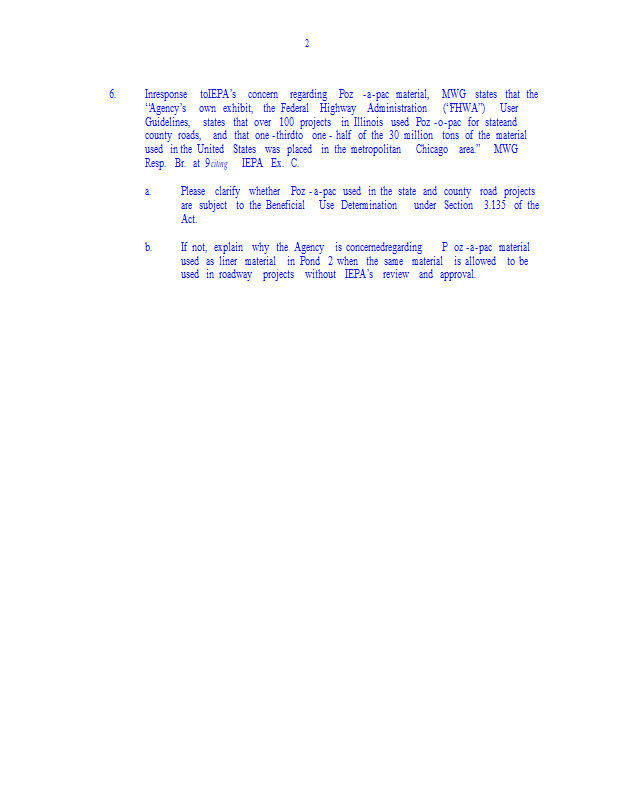 2

6. Inresponse toIEPA's concern regarding Poz -a-pac material, MWG states that the "Agency's own exhibit, the Federal Highway Administration ("FHWA") User Guidelines, states that over 100 projects in Illinois used Poz -o-pac for stateand county roads, and that one -thirdto one - half of the 30 million tons of the material used in the United States was placed in the metropolitan Chicago area." MWG Resp. Br. at 9citing IEPA Ex. C.

a. Please clarify whether Poz -a-pac used in the state and county road projects are subject to the Beneficial Use Determination under Section 3.135 of the Act.

b. If not, explain why the Agency is concernedregarding P oz -a-pac material used as liner material in Pond 2 when the same material is allowed to be used in roadway projects without IEPA's review and approval.